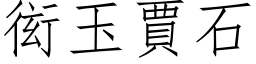 衒玉賈石